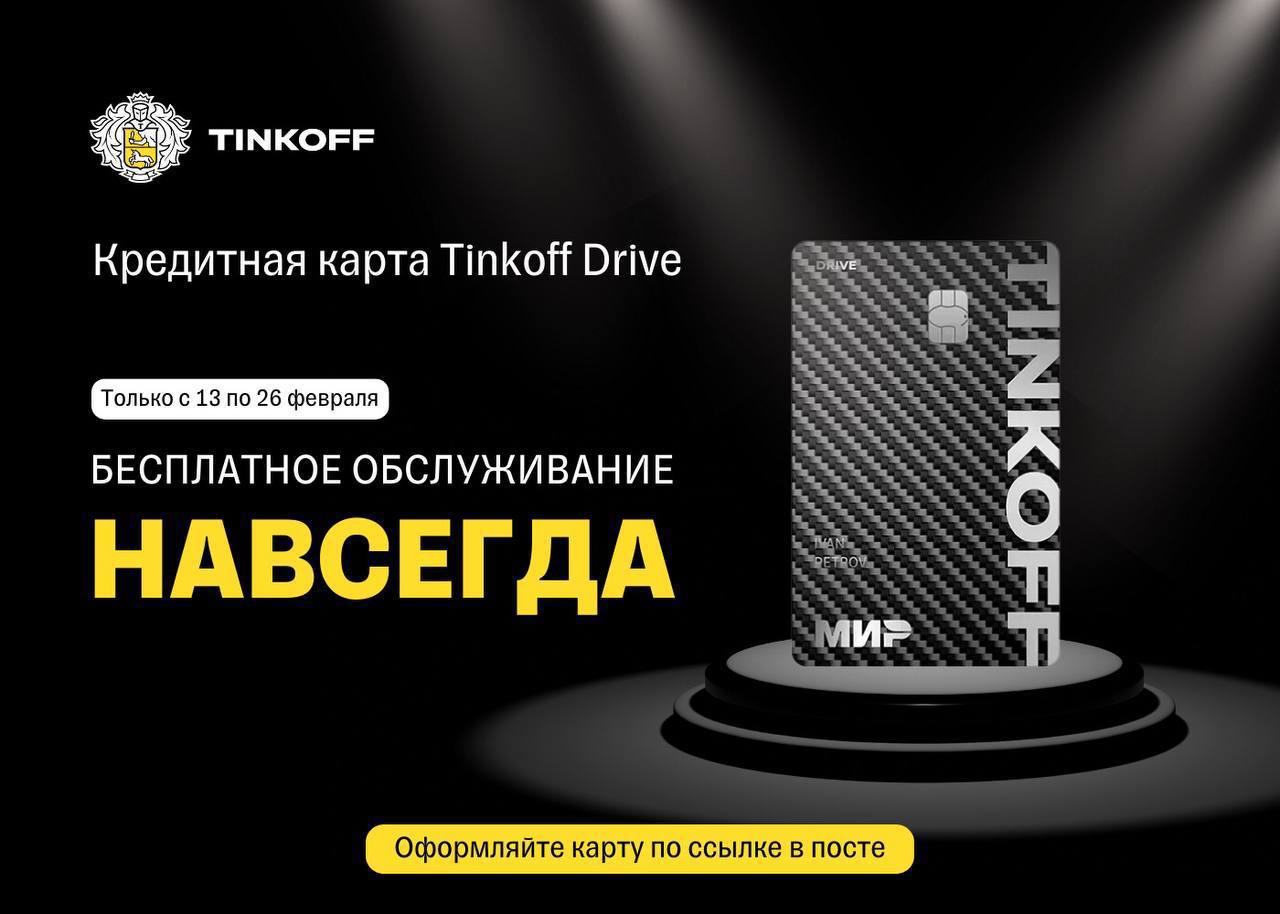 TINKOFF

Кредитная карта Tinkoff Drive

Только с 13 по 26 февраля

БЕСПЛАТНОЕ ОБСЛУЖИВАНИЕ

НАВСЕГДА

DRIVE

TINKOFF

IVAN PETROV

МИР

Оформляйте карту по ссылке в посте